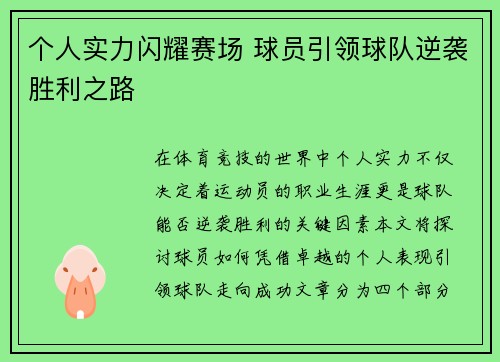 个人实力闪耀赛场 球员引领球队逆袭胜利之路

在体育竞技的世界中个人实力不仅决定着运动员的职业生涯更是球队能否逆袭胜利的关键因素本文将探讨球员如何凭借卓越的个人表现引领球队走向成功文章分为四个部分